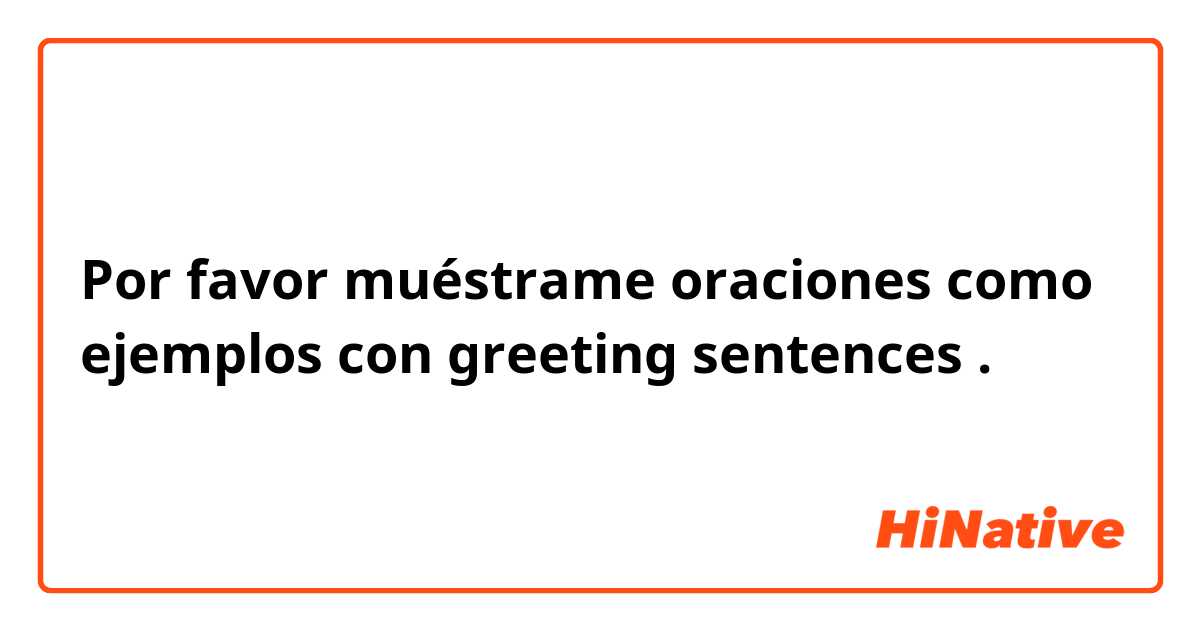 Por favor muéstrame oraciones como ejemplos con greeting sentences .

HiNative